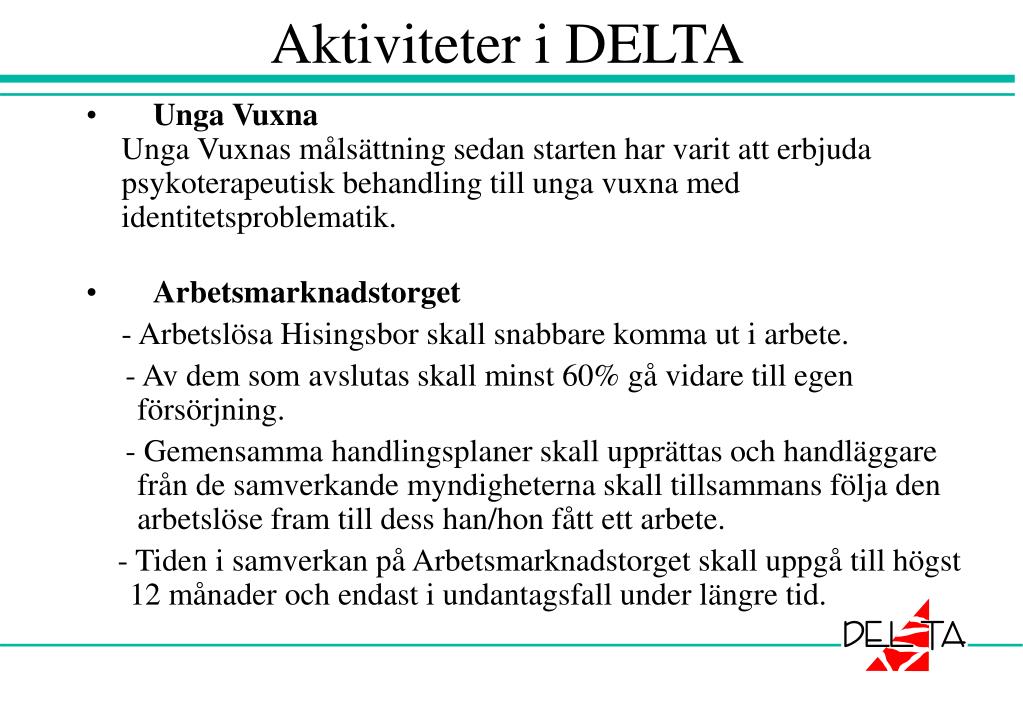 Aktiviteter i DELTA

• Unga Vuxna
Unga Vuxnas målsättning sedan starten har varit att erbjuda psykoterapeutisk behandling till unga vuxna med identitetsproblematik.

• Arbetsmarknadstorget
- Arbetslösa Hisingsbor skall snabbare komma ut i arbete.
- Av dem som avslutas skall minst 60% gå vidare till egen försörjning.
- Gemensamma handlingsplaner skall upprättas och handläggare från de samverkande myndigheterna skall tillsammans följa den arbetslöse fram till dess han/hon fått ett arbete.
- Tiden i samverkan på Arbetsmarknadstorget skall uppgå till högst 12 månader och endast i undantagsfall under längre tid.

DELTA